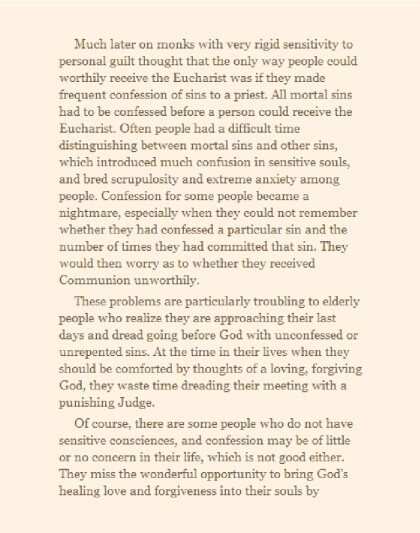 Much later on monks with very rigid sensitivity to personal guilt thought that the only way people could worthily receive the Eucharist was if they made frequent confession of sins to a priest. All mortal sins had to be confessed before a person could receive the Eucharist. Often people had a difficult time distinguishing between mortal sins and other sins, which introduced much confusion in sensitive souls, and bred scrupulosity and extreme anxiety among people. Confession for some people became a nightmare, especially when they could not remember whether they had confessed a particular sin and the number of times they had committed that sin. They would then worry as to whether they received Communion unworthily.

These problems are particularly troubling to elderly people who realize they are approaching their last days and dread going before God with unconfessed or unrepented sins. At the time in their lives when they should be comforted by thoughts of a loving, forgiving God, they waste time dreading their meeting with a punishing Judge.

Of course, there are some people who do not have sensitive consciences, and confession may be of little or no concern in their life, which is not good either. They miss the wonderful opportunity to bring God's healing love and forgiveness into their souls by